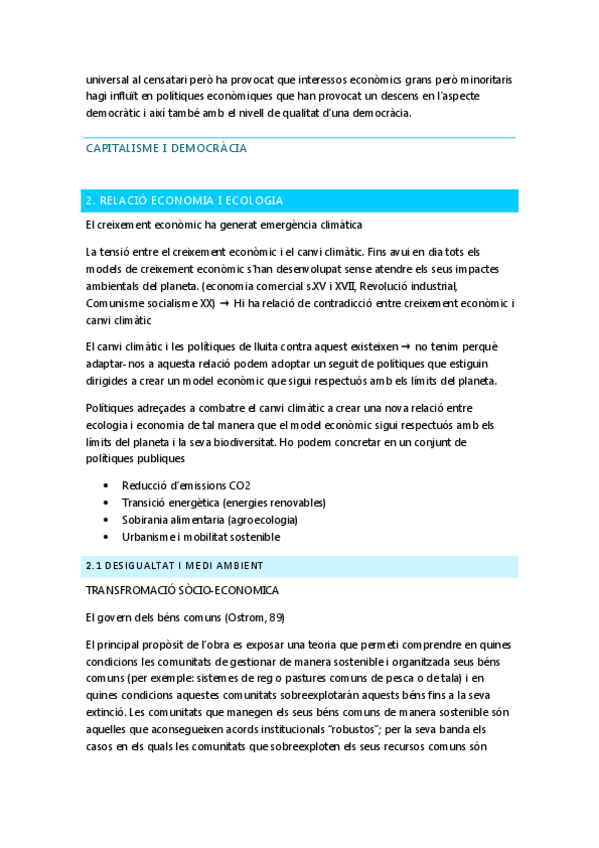 universal al censatari però ha provocat que interessos econòmics grans però minoritaris hagi influït en polítiques econòmiques que han provocat un descens en l'aspecte democràtic i així també amb el nivell de qualitat d'una democràcia.

CAPITALISME I DEMOCRÀCIA

2. RELACIÓ ECONOMIA I ECOLOGIA

El creixement econòmic ha generat emergència climàtica

La tensió entre el creixement econòmic i el canvi climàtic. Fins avui en dia tots els models de creixement econòmic s'han desenvolupat sense atendre els seus impactes ambientals del planeta. (economia comercial s.XV i XVII, Revolució industrial, Comunisme socialisme XX) → Hi ha relació de contradicció entre creixement econòmic i canvi climàtic

El canvi climàtic i les polítiques de lluita contra aquest existeixen → no tenim perquè adaptar-nos a aquesta relació podem adoptar un seguit de polítiques que estiguin dirigides a crear un model econòmic que sigui respectuós amb els límits del planeta.

Polítiques adreçades a combatre el canvi climàtic a crear una nova relació entre ecologia i economia de tal manera que el model econòmic sigui respectuós amb els límits del planeta i la seva biodiversitat. Ho podem concretar en un conjunt de polítiques publiques

• Reducció d'emissions CO2
• Transició energètica (energies renovables)
• Sobirania alimentaria (agroecologia)
• Urbanisme i mobilitat sostenible

2.1 DESIGUALTAT I MEDI AMBIENT

TRANSFROMACIÓ SÒCIO-ECONOMICA

El govern dels béns comuns (Ostrom, 89)

El principal propòsit de l'obra es exposar una teoria que permeti comprendre en quines condicions les comunitats de gestionar de manera sostenible i organitzada seus béns comuns (per exemple: sistemes de reg o pastures comuns de pesca o de tala) i en quines condicions aquestes comunitats sobreexplotarán aquests béns fins a la seva extinció. Les comunitats que manegen els seus béns comuns de manera sostenible són aquelles que aconsegueixen acords institucionals "robustos"; per la seva banda els casos en els quals les comunitats que sobreexploten els seus recursos comuns són